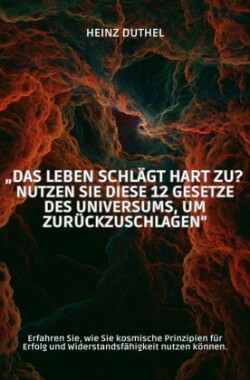 HEINZ DUTHEL

„DAS LEBEN SCHLÄGT HART ZU? NUTZEN SIE DIESE 12 GESETZE DES UNIVERSUMS, UM ZURÜCKZUSCHLAGEN“

Erfahren Sie, wie Sie kosmische Prinzipien für Erfolg und Widerstandsfähigkeit nutzen können.